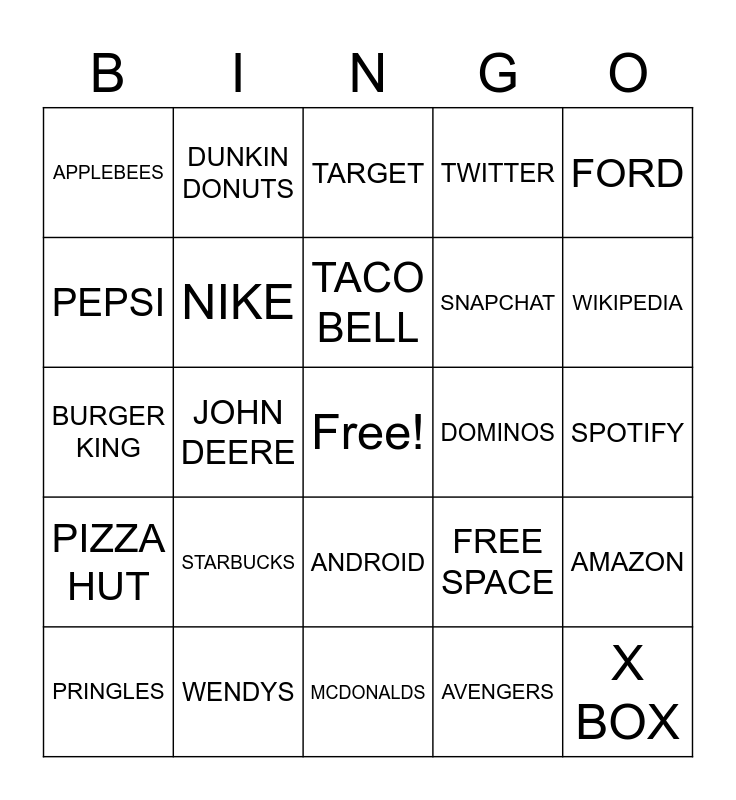 | B | I | N | G | O |
|---|---|---|---|---|
| APPLEBEES | DUNKIN DONUTS | TARGET | TWITTER | FORD |
| PEPSI | NIKE | TACO BELL | SNAPCHAT | WIKIPEDIA |
| BURGER KING | JOHN DEERE | Free! | DOMINOS | SPOTIFY |
| PIZZA HUT | STARBUCKS | ANDROID | FREE SPACE | AMAZON |
| PRINGLES | WENDYS | MCDONALDS | AVENGERS | X BOX |